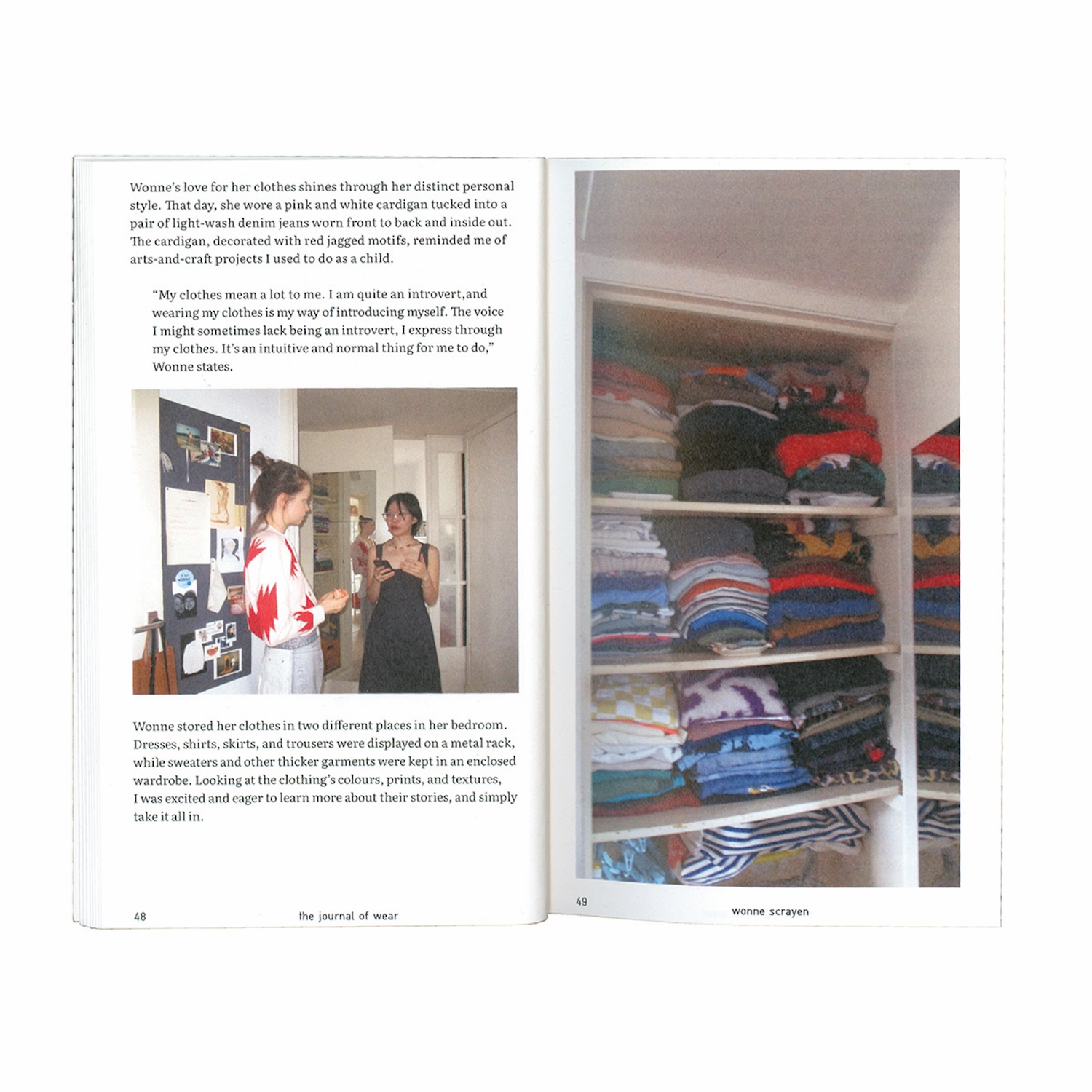 Wonne's love for her clothes shines through her distinct personal style. That day, she wore a pink and white cardigan tucked into a pair of light-wash denim jeans worn front to back and inside out. The cardigan, decorated with red jagged motifs, reminded me of arts-and-craft projects I used to do as a child.

"My clothes mean a lot to me. I am quite an introvert,and wearing my clothes is my way of introducing myself. The voice I might sometimes lack being an introvert, I express through my clothes. It's an intuitive and normal thing for me to do," Wonne states.

Wonne stored her clothes in two different places in her bedroom. Dresses, shirts, skirts, and trousers were displayed on a metal rack, while sweaters and other thicker garments were kept in an enclosed wardrobe. Looking at the clothing's colours, prints, and textures, I was excited and eager to learn more about their stories, and simply take it all in.

48 the journal of wear

49 wonne scrayen